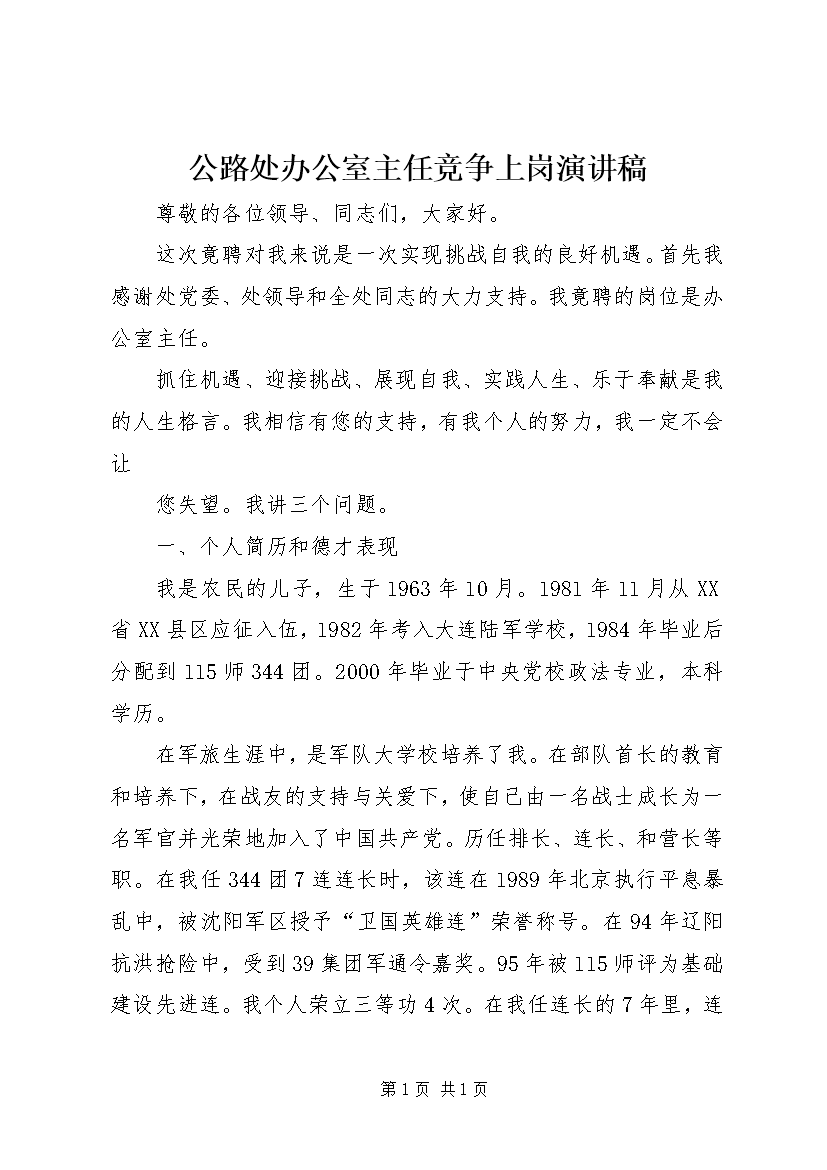 公路处办公室主任竞争上岗演讲稿

尊敬的各位领导、同志们，大家好。

这次竟聘对我来说是一次实现挑战自我的良好机遇。首先我感谢处党委、处领导和全处同志的大力支持。我竟聘的岗位是办公室主任。

抓住机遇、迎接挑战、展现自我、实践人生、乐于奉献是我的人生格言。我相信有您的支持，有我个人的努力，我一定不会让

您失望。我讲三个问题。

一、个人简历和德才表现

我是农民的儿子，生于1963年10月。1981年11月从XX省XX县区应征入伍，1982年考入大连陆军学校，1984年毕业后分配到115师344团。2000年毕业于中央党校政法专业，本科学历。

在军旅生涯中，是军队大学校培养了我。在部队首长的教育和培养下，在战友的支持与关爱下，使自己由一名战士成长为一名军官并光荣地加入了中国共产党。历任排长、连长、和营长等职。在我任344团7连连长时，该连在1989年北京执行平息暴乱中，被沈阳军区授予“卫国英雄连”荣誉称号。在94年辽阳抗洪抢险中，受到39集团军通令嘉奖。95年被115师评为基础建设先进连。我个人荣立三等功4次。在我任连长的7年里，连

第1页 共1页